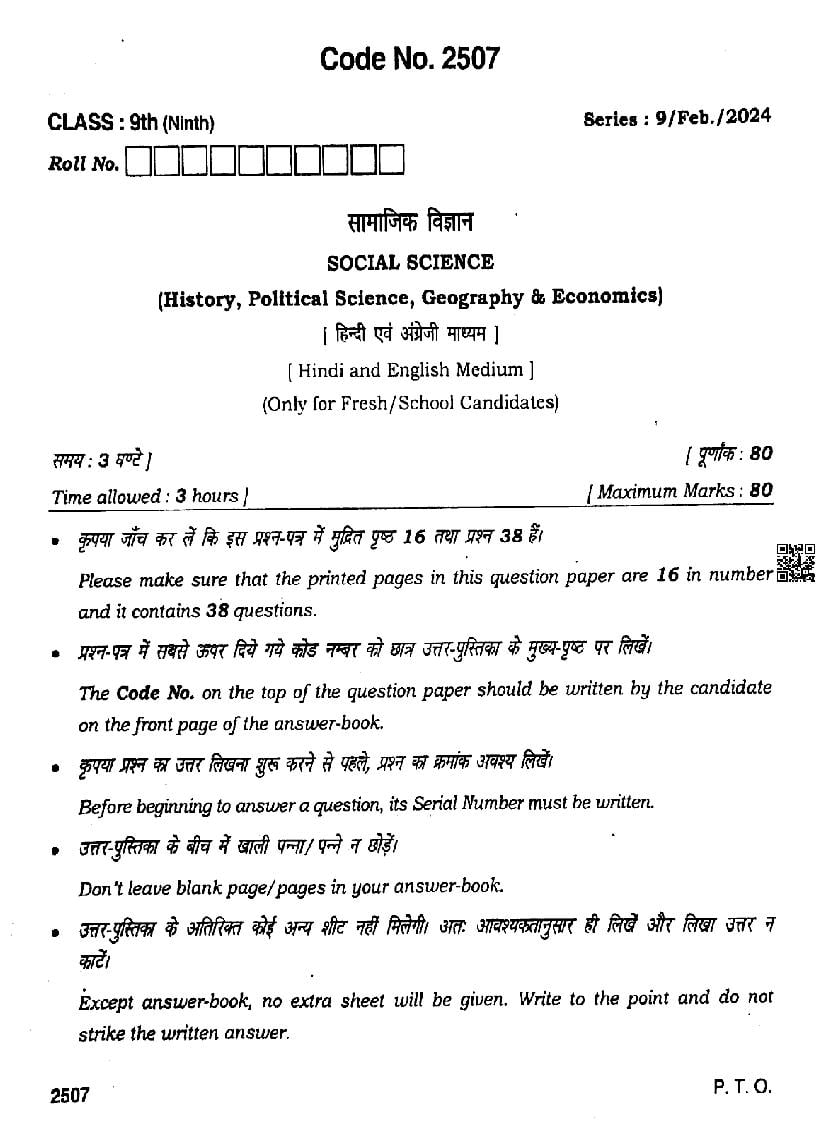 Code No. 2507

CLASS : 9th (Ninth)

Series : 9/Feb./2024

Roll No.

सामाजिक विज्ञान

SOCIAL SCIENCE

(History, Political Science, Geography & Economics)

[ हिन्दी एवं अंग्रेजी माध्यम ]

[ Hindi and English Medium ]

(Only for Fresh/School Candidates)

समय : 3 घण्टे ]

[ पूर्णांक : 80

Time allowed : 3 hours ]

[ Maximum Marks : 80

• कृपया जाँच कर लें कि इस प्रश्न-पत्र में मुद्रित पृष्ठ 16 तथा प्रश्न 38 हैं।

Please make sure that the printed pages in this question paper are 16 in number and it contains 38 questions.

• प्रश्न-पत्र में सबसे ऊपर दिये गये कोड नम्बर को छात्र उत्तर-पुस्तिका के मुख्य-पृष्ठ पर लिखें।

The Code No. on the top of the question paper should be written by the candidate on the front page of the answer-book.

• कृपया प्रश्न का उत्तर लिखना शुरू करने से पहले, प्रश्न का क्रमांक अवश्य लिखें।

Before beginning to answer a question, its Serial Number must be written.

• उत्तर-पुस्तिका के बीच में खाली पन्ना/ पन्ने न छोड़ें।

Don't leave blank page/pages in your answer-book.

• उत्तर-पुस्तिका के अतिरिक्त कोई अन्य शीट नहीं मिलेगी। अतः आवश्यकतानुसार ही लिखें और लिखा उत्तर न काटें।

Except answer-book, no extra sheet will be given. Write to the point and do not strike the written answer.

2507

P. T. O.